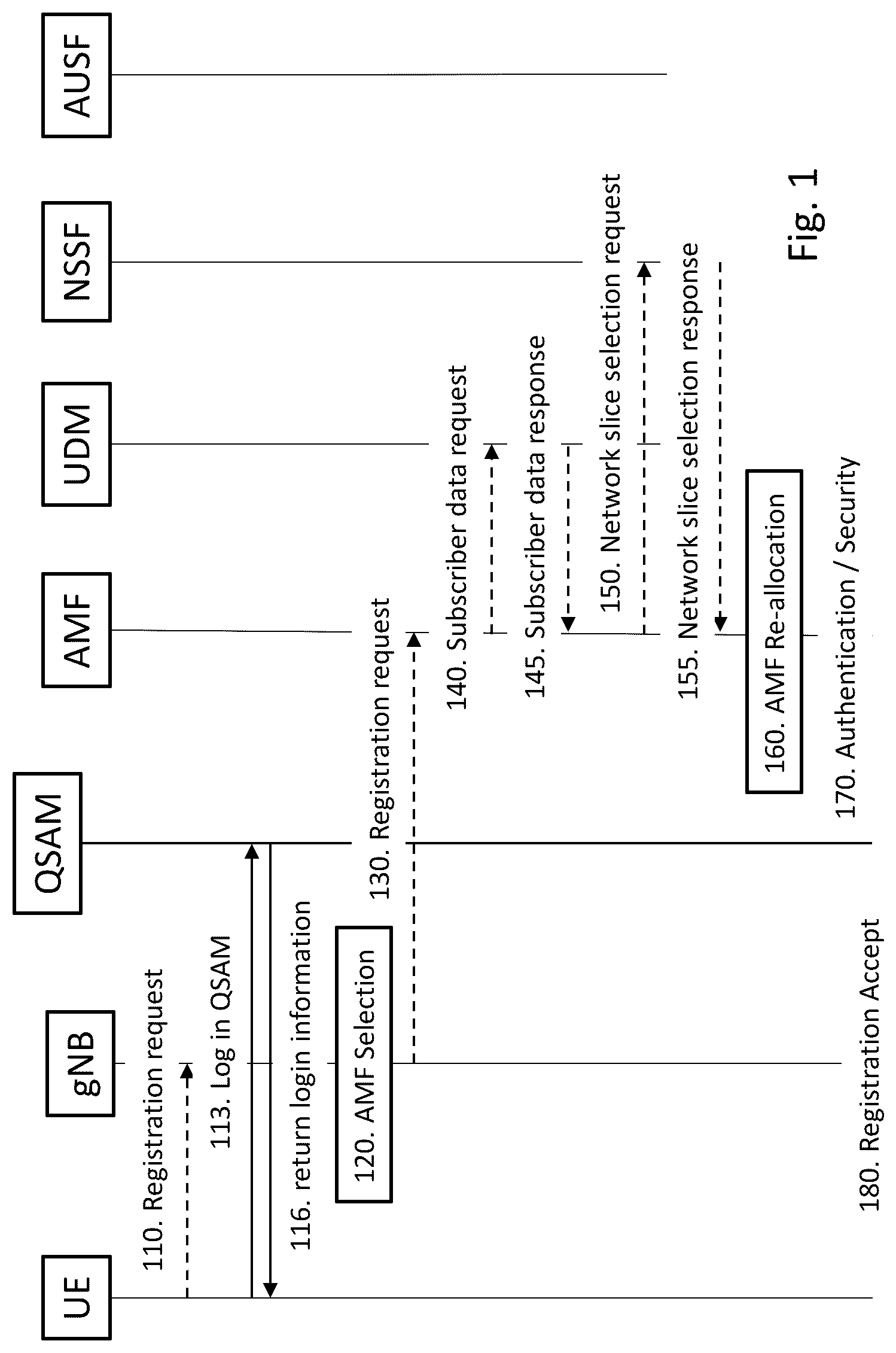 UE

gNB

QSAM

AMF

UDM

NSSF

AUSF

110. Registration request

113. Log in QSAM

116. return login information

120. AMF Selection

130. Registration request

140. Subscriber data request

145. Subscriber data response

150. Network slice selection request

155. Network slice selection response

160. AMF Re-allocation

170. Authentication / Security

180. Registration Accept

Fig. 1